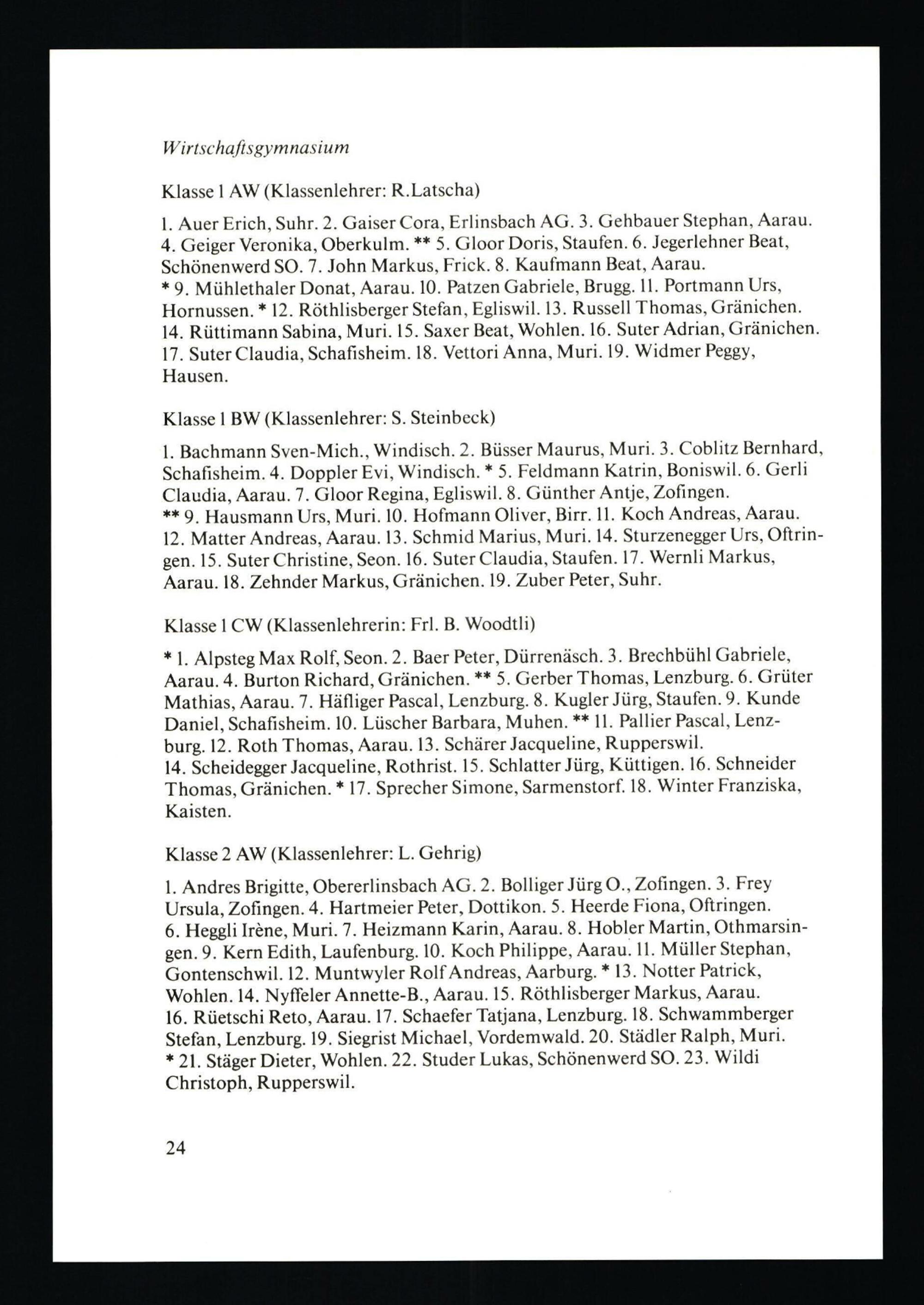 Wirtschaftsgymnasium

Klasse 1 AW (Klassenlehrer: R.Latscha)

1. Auer Erich, Suhr. 2. Gaiser Cora, Erlinsbach AG. 3. Gehbauer Stephan, Aarau. 4. Geiger Veronika, Oberkulm. ** 5. Gloor Doris, Staufen. 6. Jegerlehner Beat, Schönenwerd SO. 7. John Markus, Frick. 8. Kaufmann Beat, Aarau. * 9. Mühlethaler Donat, Aarau. 10. Patzen Gabriele, Brugg. 11. Portmann Urs, Hornussen. * 12. Röthlisberger Stefan, Egliswil. 13. Russell Thomas, Gränichen. 14. Rüttimann Sabina, Muri. 15. Saxer Beat, Wohlen. 16. Suter Adrian, Gränichen. 17. Suter Claudia, Schafisheim. 18. Vettori Anna, Muri. 19. Widmer Peggy, Hausen.

Klasse 1 BW (Klassenlehrer: S. Steinbeck)

1. Bachmann Sven-Mich., Windisch. 2. Büsser Maurus, Muri. 3. Coblitz Bernhard, Schafisheim. 4. Doppler Evi, Windisch. * 5. Feldmann Katrin, Boniswil. 6. Gerli Claudia, Aarau. 7. Gloor Regina, Egliswil. 8. Günther Antje, Zofingen. ** 9. Hausmann Urs, Muri. 10. Hofmann Oliver, Birr. 11. Koch Andreas, Aarau. 12. Matter Andreas, Aarau. 13. Schmid Marius, Muri. 14. Sturzenegger Urs, Oftringen. 15. Suter Christine, Seon. 16. Suter Claudia, Staufen. 17. Wernli Markus, Aarau. 18. Zehnder Markus, Gränichen. 19. Zuber Peter, Suhr.

Klasse 1 CW (Klassenlehrerin: Frl. B. Woodtli)

* 1. Alpsteg Max Rolf, Seon. 2. Baer Peter, Dürrenäsch. 3. Brechbühl Gabriele, Aarau. 4. Burton Richard, Gränichen. ** 5. Gerber Thomas, Lenzburg. 6. Grüter Mathias, Aarau. 7. Häfliger Pascal, Lenzburg. 8. Kugler Jürg, Staufen. 9. Kunde Daniel, Schafisheim. 10. Lüscher Barbara, Muhen. ** 11. Pallier Pascal, Lenzburg. 12. Roth Thomas, Aarau. 13. Schärer Jacqueline, Rupperswil. 14. Scheidegger Jacqueline, Rothrist. 15. Schlatter Jürg, Küttigen. 16. Schneider Thomas, Gränichen. * 17. Sprecher Simone, Sarmenstorf. 18. Winter Franziska, Kaisten.

Klasse 2 AW (Klassenlehrer: L. Gehrig)

1. Andres Brigitte, Obererlinsbach AG. 2. Bolliger Jürg O., Zofingen. 3. Frey Ursula, Zofingen. 4. Hartmeier Peter, Dottikon. 5. Heerde Fiona, Oftringen. 6. Heggli Irène, Muri. 7. Heizmann Karin, Aarau. 8. Hobler Martin, Othmarsingen. 9. Kern Edith, Laufenburg. 10. Koch Philippe, Aarau. 11. Müller Stephan, Gontenschwil. 12. Muntwyler Rolf Andreas, Aarburg. * 13. Notter Patrick, Wohlen. 14. Nyffeler Annette-B., Aarau. 15. Röthlisberger Markus, Aarau. 16. Rüetschi Reto, Aarau. 17. Schaefer Tatjana, Lenzburg. 18. Schwammberger Stefan, Lenzburg. 19. Siegrist Michael, Vordemwald. 20. Städler Ralph, Muri. * 21. Stäger Dieter, Wohlen. 22. Studer Lukas, Schönenwerd SO. 23. Wildi Christoph, Rupperswil.

24